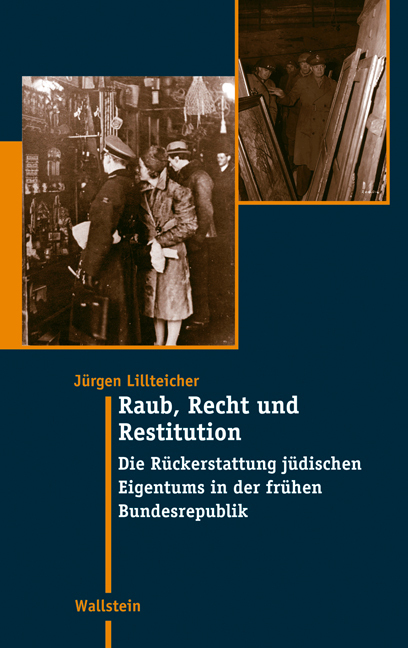 Jürgen Lillteicher

Raub, Recht und Restitution

Die Rückerstattung jüdischen Eigentums in der frühen Bundesrepublik

Wallstein